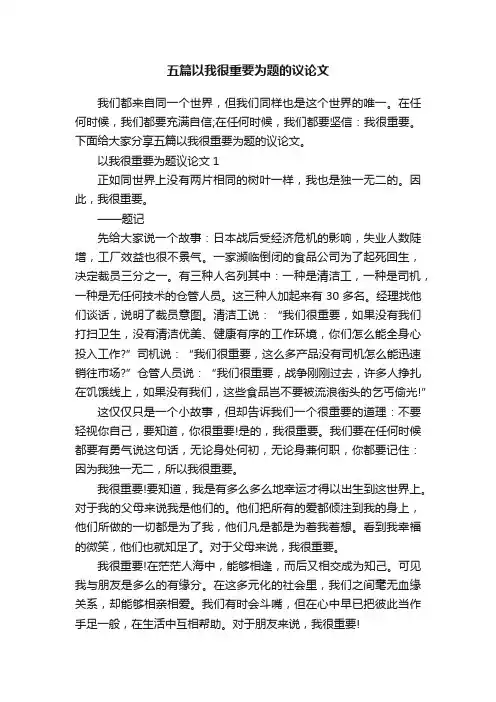 五篇以我很重要为题的议论文

我们都来自同一个世界，但我们同样也是这个世界的唯一。在任何时候，我们都要充满自信;在任何时候，我们都要坚信：我很重要。下面给大家分享五篇以我很重要为题的议论文。

以我很重要为题议论文 1

正如同世界上没有两片相同的树叶一样，我也是独一无二的。因此，我很重要。

——题记

先给大家说一个故事：日本战后受经济危机的影响，失业人数陡增，工厂效益也很不景气。一家濒临倒闭的食品公司为了起死回生，决定裁员三分之一。有三种人名列其中：一种是清洁工，一种是司机，一种是无任何技术的仓管人员。这三种人加起来有 30 多名。经理找他们谈话，说明了裁员意图。清洁工说：“我们很重要，如果没有我们打扫卫生，没有清洁优美、健康有序的工作环境，你们怎么能全身心投入工作?”司机说：“我们很重要，这么多产品没有司机怎么能迅速销往市场?”仓管人员说：“我们很重要，战争刚刚过去，许多人挣扎在饥饿线上，如果没有我们，这些食品岂不要被流浪街头的乞丐偷光!”

这仅仅只是一个小故事，但却告诉我们一个很重要的道理：不要轻视你自己，要知道，你很重要!是的，我很重要。我们要在任何时候都要有勇气说这句话，无论身处何初，无论身兼何职，你都要记住：因为我独一无二，所以我很重要。

我很重要!要知道，我是有多么多么地幸运才得以出生到这世界上。对于我的父母来说我是他们的。他们把所有的爱都倾注到我的身上，他们所做的一切都是为了我，他们凡是都是为着我着想。看到我幸福的微笑，他们也就知足了。对于父母来说，我很重要。

我很重要!在茫茫人海中，能够相逢，而后又相交成为知己。可见我与朋友是多么的有缘分。在这多元化的社会里，我们之间毫无血缘关系，却能够相亲相爱。我们有时会斗嘴，但在心中早已把彼此当作手足一般，在生活中互相帮助。对于朋友来说，我很重要!